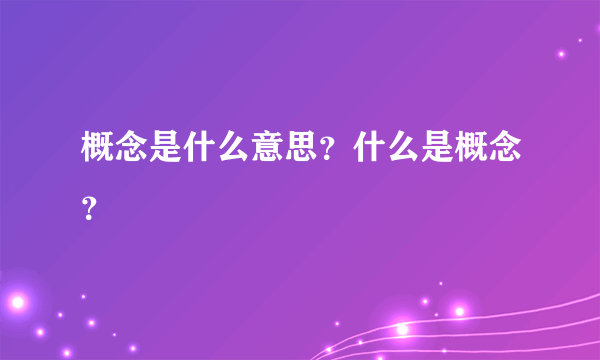 概念是什么意思？什么是概念？